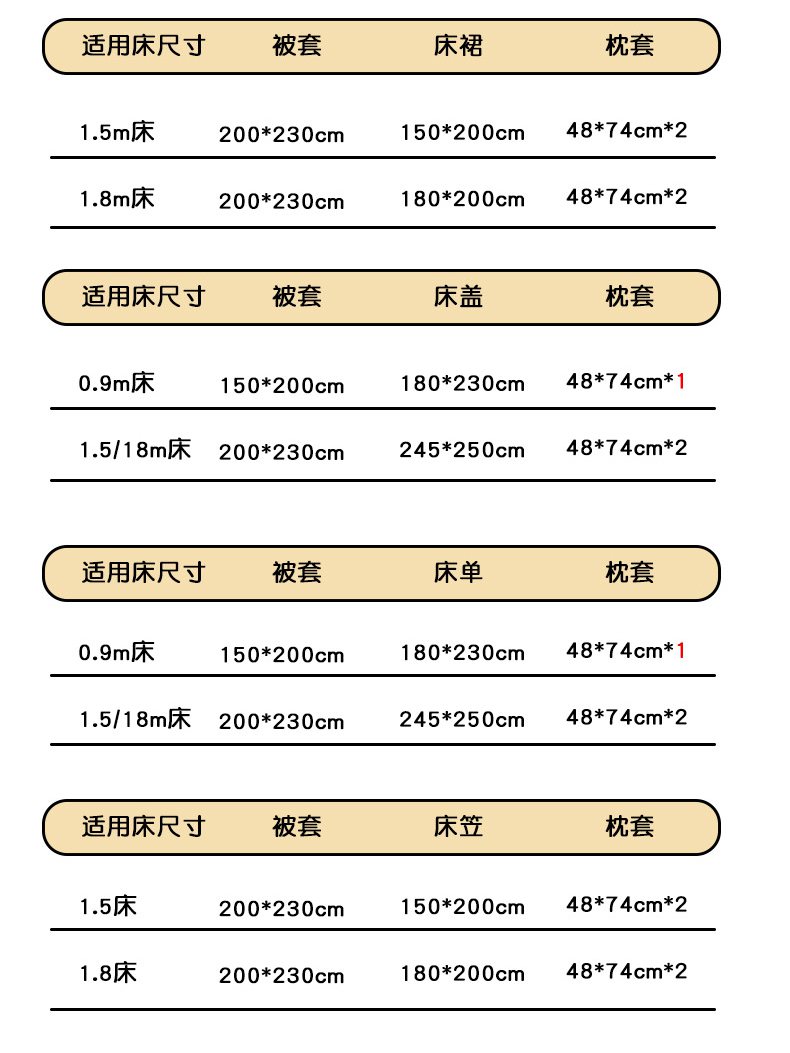 | 适用床尺寸 | 被套 | 床裙 | 枕套 |
|---|---|---|---|
| 1.5m床 | 200*230cm | 150*200cm | 48*74cm*2 |
| 1.8m床 | 200*230cm | 180*200cm | 48*74cm*2 |

| 适用床尺寸 | 被套 | 床盖 | 枕套 |
|---|---|---|---|
| 0.9m床 | 150*200cm | 180*230cm | 48*74cm*1 |
| 1.5/18m床 | 200*230cm | 245*250cm | 48*74cm*2 |

| 适用床尺寸 | 被套 | 床单 | 枕套 |
|---|---|---|---|
| 0.9m床 | 150*200cm | 180*230cm | 48*74cm*1 |
| 1.5/18m床 | 200*230cm | 245*250cm | 48*74cm*2 |

| 适用床尺寸 | 被套 | 床笠 | 枕套 |
|---|---|---|---|
| 1.5床 | 200*230cm | 150*200cm | 48*74cm*2 |
| 1.8床 | 200*230cm | 180*200cm | 48*74cm*2 |